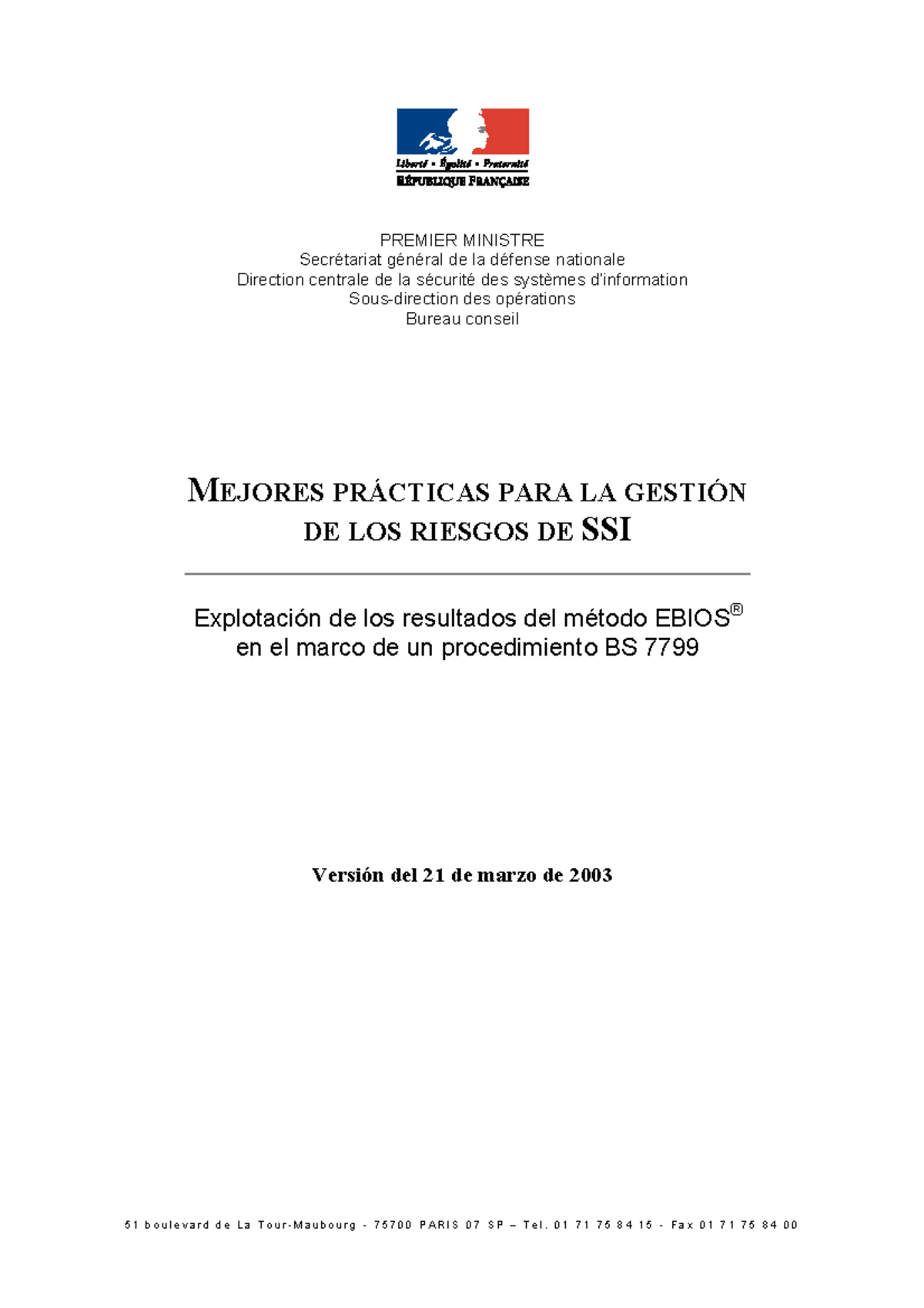 Liberté • Égalité • Fraternité
RÉPUBLIQUE FRANÇAISE

PREMIER MINISTRE
Secrétariat général de la défense nationale
Direction centrale de la sécurité des systèmes d'information
Sous-direction des opérations
Bureau conseil

MEJORES PRÁCTICAS PARA LA GESTIÓN DE LOS RIESGOS DE SSI

Explotación de los resultados del método EBIOS®
en el marco de un procedimiento BS 7799

Versión del 21 de marzo de 2003

51 boulevard de La Tour-Maubourg - 75700 PARIS 07 SP – Tel. 01 71 75 84 15 - Fax 01 71 75 84 00